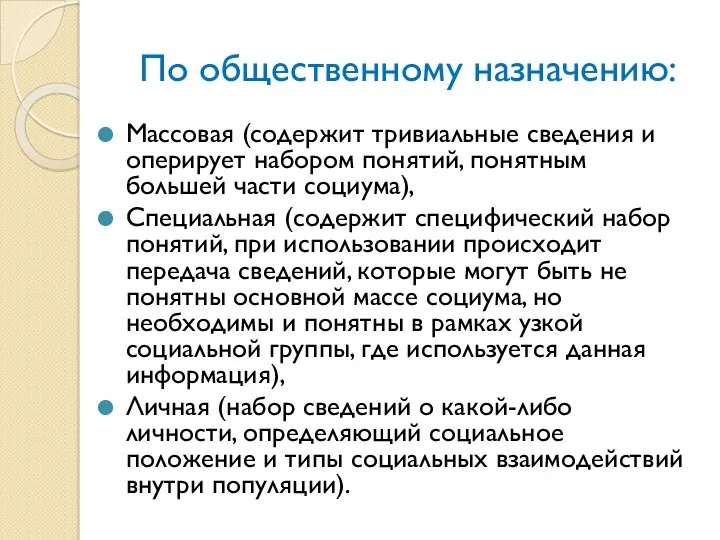 По общественному назначению:

Массовая (содержит тривиальные сведения и оперирует набором понятий, понятным большей части социума),

Специальная (содержит специфический набор понятий, при использовании происходит передача сведений, которые могут быть не понятны основной массе социума, но необходимы и понятны в рамках узкой социальной группы, где используется данная информация),

Личная (набор сведений о какой-либо личности, определяющий социальное положение и типы социальных взаимодействий внутри популяции).